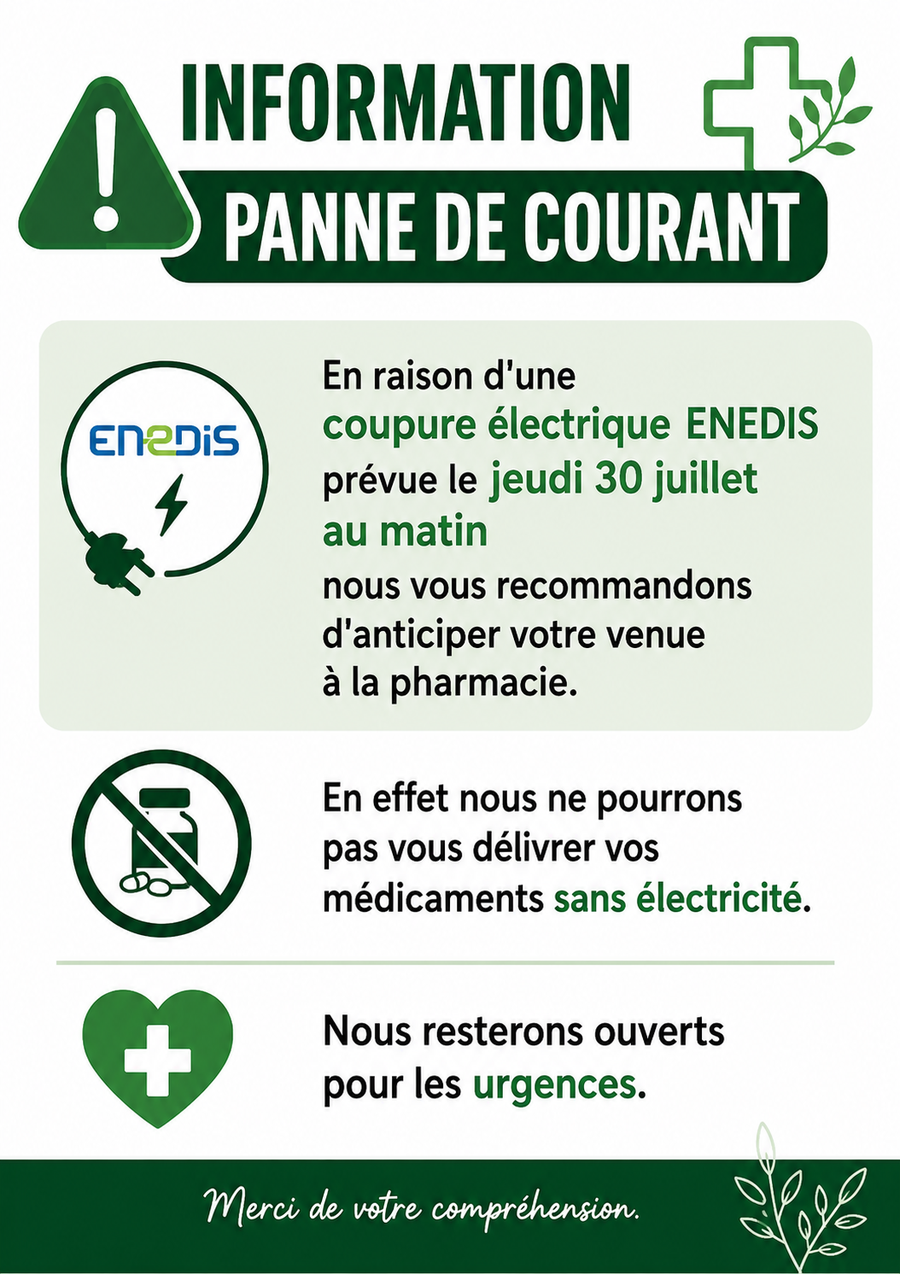 INFORMATION
PANNE DE COURANT

ENEDIS

En raison d'une coupure électrique ENEDIS prévue le jeudi 30 juillet au matin nous vous recommandons d'anticiper votre venue à la pharmacie.

En effet nous ne pourrons pas vous délivrer vos médicaments sans électricité.

Nous resterons ouverts pour les urgences.

Merci de votre compréhension.